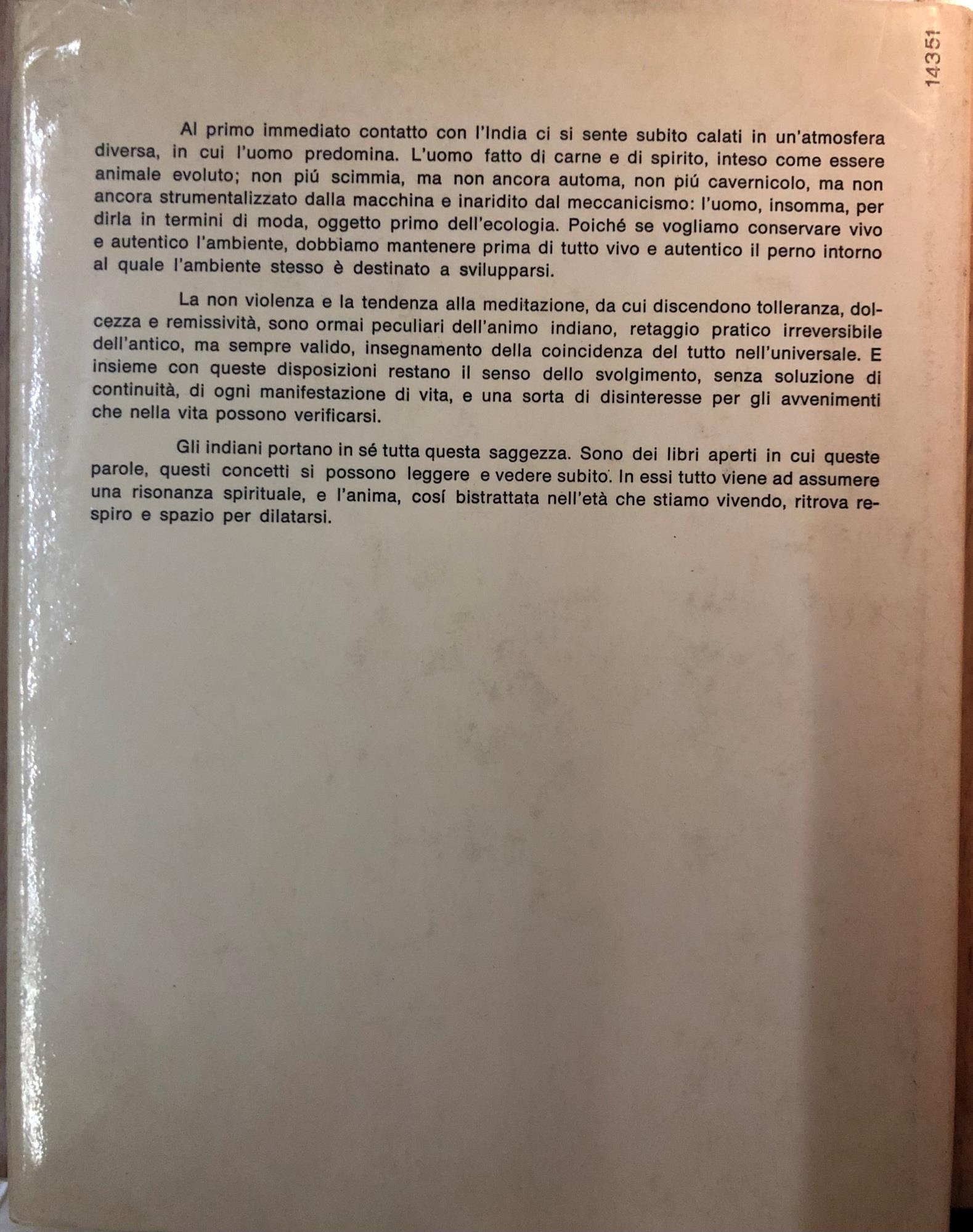 14351

Al primo immediato contatto con l'India ci si sente subito calati in un'atmosfera diversa, in cui l'uomo predomina. L'uomo fatto di carne e di spirito, inteso come essere animale evoluto; non piú scimmia, ma non ancora automa, non piú cavernicolo, ma non ancora strumentalizzato dalla macchina e inaridito dal meccanicismo: l'uomo, insomma, per dirla in termini di moda, oggetto primo dell'ecologia. Poiché se vogliamo conservare vivo e autentico l'ambiente, dobbiamo mantenere prima di tutto vivo e autentico il perno intorno al quale l'ambiente stesso è destinato a svilupparsi.

La non violenza e la tendenza alla meditazione, da cui discendono tolleranza, dolcezza e remissività, sono ormai peculiari dell'animo indiano, retaggio pratico irreversibile dell'antico, ma sempre valido, insegnamento della coincidenza del tutto nell'universale. E insieme con queste disposizioni restano il senso dello svolgimento, senza soluzione di continuità, di ogni manifestazione di vita, e una sorta di disinteresse per gli avvenimenti che nella vita possono verificarsi.

Gli indiani portano in sé tutta questa saggezza. Sono dei libri aperti in cui queste parole, questi concetti si possono leggere e vedere subito. In essi tutto viene ad assumere una risonanza spirituale, e l'anima, cosí bistrattata nell'età che stiamo vivendo, ritrova respiro e spazio per dilatarsi.